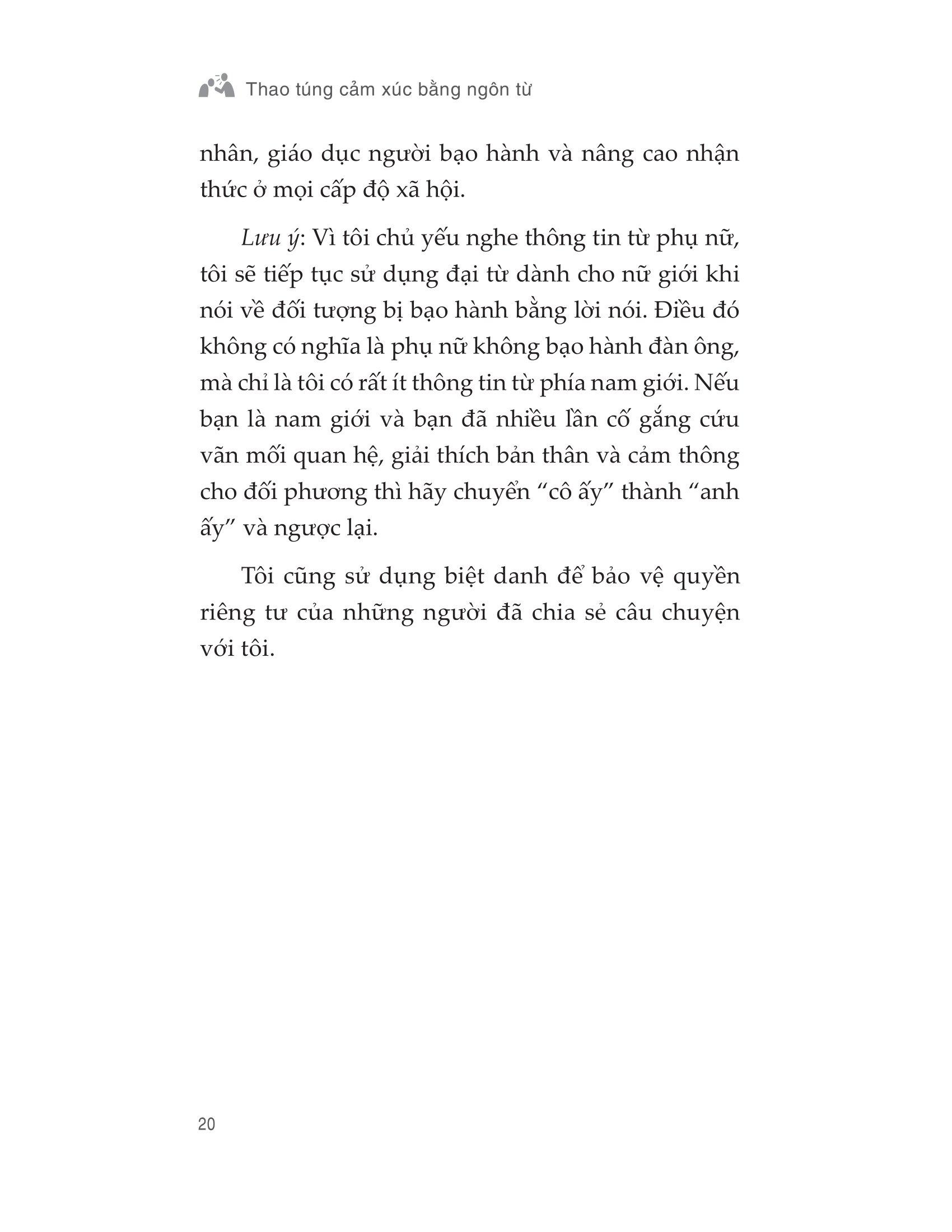 Thao túng cảm xúc bằng ngôn từ

nhân, giáo dục người bạo hành và nâng cao nhận thức ở mọi cấp độ xã hội.

Lưu ý: Vì tôi chủ yếu nghe thông tin từ phụ nữ, tôi sẽ tiếp tục sử dụng đại từ dành cho nữ giới khi nói về đối tượng bị bạo hành bằng lời nói. Điều đó không có nghĩa là phụ nữ không bạo hành đàn ông, mà chỉ là tôi có rất ít thông tin từ phía nam giới. Nếu bạn là nam giới và bạn đã nhiều lần cố gắng cứu vãn mối quan hệ, giải thích bản thân và cảm thông cho đối phương thì hãy chuyển “cô ấy” thành “anh ấy” và ngược lại.

Tôi cũng sử dụng biệt danh để bảo vệ quyền riêng tư của những người đã chia sẻ câu chuyện với tôi.

20